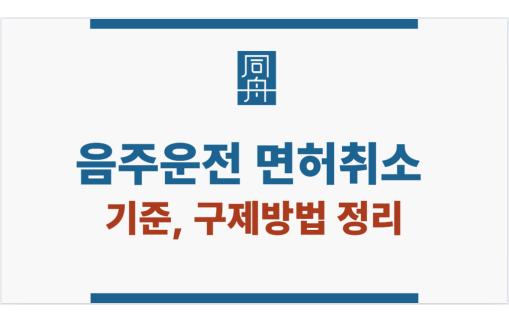 同舟

음주운전 면허취소
기준, 구제방법 정리